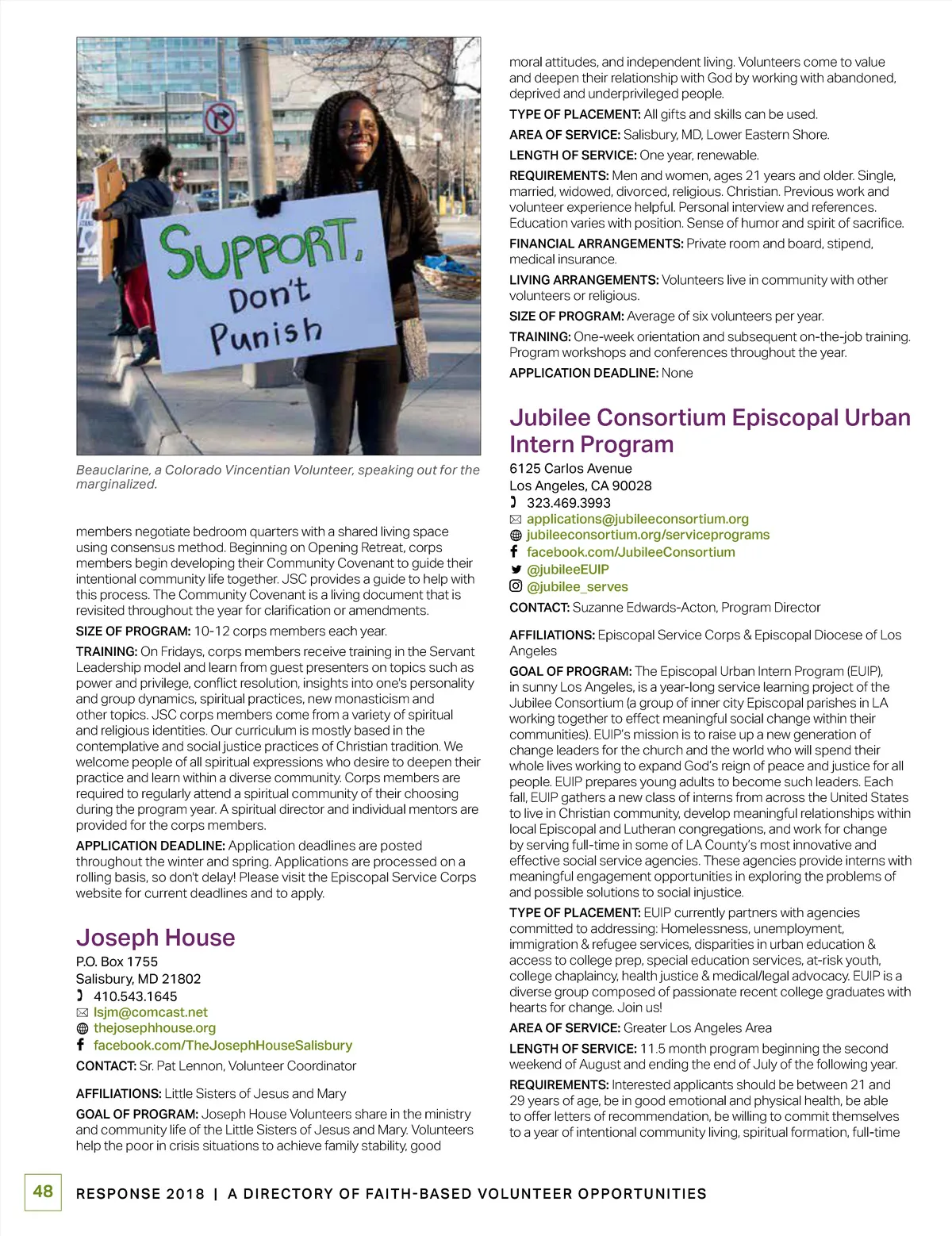 SUPPORT, Don't Punish

Beauclarine, a Colorado Vincentian Volunteer, speaking out for the marginalized.

members negotiate bedroom quarters with a shared living space using consensus method. Beginning on Opening Retreat, corps members begin developing their Community Covenant to guide their intentional community life together. JSC provides a guide to help with this process. The Community Covenant is a living document that is revisited throughout the year for clarification or amendments.

SIZE OF PROGRAM: 10-12 corps members each year.

TRAINING: On Fridays, corps members receive training in the Servant Leadership model and learn from guest presenters on topics such as power and privilege, conflict resolution, insights into one's personality and group dynamics, spiritual practices, new monasticism and other topics. JSC corps members come from a variety of spiritual and religious identities. Our curriculum is mostly based in the contemplative and social justice practices of Christian tradition. We welcome people of all spiritual expressions who desire to deepen their practice and learn within a diverse community. Corps members are required to regularly attend a spiritual community of their choosing during the program year. A spiritual director and individual mentors are provided for the corps members.

APPLICATION DEADLINE: Application deadlines are posted throughout the winter and spring. Applications are processed on a rolling basis, so don't delay! Please visit the Episcopal Service Corps website for current deadlines and to apply.

Joseph House

P.O. Box 1755
Salisbury, MD 21802
410.543.1645
lsjm@comcast.net
thejosephhouse.org
facebook.com/TheJosephHouseSalisbury

CONTACT: Sr. Pat Lennon, Volunteer Coordinator

AFFILIATIONS: Little Sisters of Jesus and Mary

GOAL OF PROGRAM: Joseph House Volunteers share in the ministry and community life of the Little Sisters of Jesus and Mary. Volunteers help the poor in crisis situations to achieve family stability, good moral attitudes, and independent living. Volunteers come to value and deepen their relationship with God by working with abandoned, deprived and underprivileged people.

TYPE OF PLACEMENT: All gifts and skills can be used.

AREA OF SERVICE: Salisbury, MD, Lower Eastern Shore.

LENGTH OF SERVICE: One year, renewable.

REQUIREMENTS: Men and women, ages 21 years and older. Single, married, widowed, divorced, religious. Christian. Previous work and volunteer experience helpful. Personal interview and references. Education varies with position. Sense of humor and spirit of sacrifice.

FINANCIAL ARRANGEMENTS: Private room and board, stipend, medical insurance.

LIVING ARRANGEMENTS: Volunteers live in community with other volunteers or religious.

SIZE OF PROGRAM: Average of six volunteers per year.

TRAINING: One-week orientation and subsequent on-the-job training. Program workshops and conferences throughout the year.

APPLICATION DEADLINE: None

Jubilee Consortium Episcopal Urban Intern Program

6125 Carlos Avenue
Los Angeles, CA 90028
323.469.3993
applications@jubileeconsortium.org
jubileeconsortium.org/serviceprograms
facebook.com/JubileeConsortium
@jubileeEUIP
@jubilee_serves

CONTACT: Suzanne Edwards-Acton, Program Director

AFFILIATIONS: Episcopal Service Corps & Episcopal Diocese of Los Angeles

GOAL OF PROGRAM: The Episcopal Urban Intern Program (EUIP), in sunny Los Angeles, is a year-long service learning project of the Jubilee Consortium (a group of inner city Episcopal parishes in LA working together to effect meaningful social change within their communities). EUIP's mission is to raise up a new generation of change leaders for the church and the world who will spend their whole lives working to expand God's reign of peace and justice for all people. EUIP prepares young adults to become such leaders. Each fall, EUIP gathers a new class of interns from across the United States to live in Christian community, develop meaningful relationships within local Episcopal and Lutheran congregations, and work for change by serving full-time in some of LA County's most innovative and effective social service agencies. These agencies provide interns with meaningful engagement opportunities in exploring the problems of and possible solutions to social injustice.

TYPE OF PLACEMENT: EUIP currently partners with agencies committed to addressing: Homelessness, unemployment, immigration & refugee services, disparities in urban education & access to college prep, special education services, at-risk youth, college chaplaincy, health justice & medical/legal advocacy. EUIP is a diverse group composed of passionate recent college graduates with hearts for change. Join us!

AREA OF SERVICE: Greater Los Angeles Area

LENGTH OF SERVICE: 11.5 month program beginning the second weekend of August and ending the end of July of the following year.

REQUIREMENTS: Interested applicants should be between 21 and 29 years of age, be in good emotional and physical health, be able to offer letters of recommendation, be willing to commit themselves to a year of intentional community living, spiritual formation, full-time

48 RESPONSE 2018 | A DIRECTORY OF FAITH-BASED VOLUNTEER OPPORTUNITIES